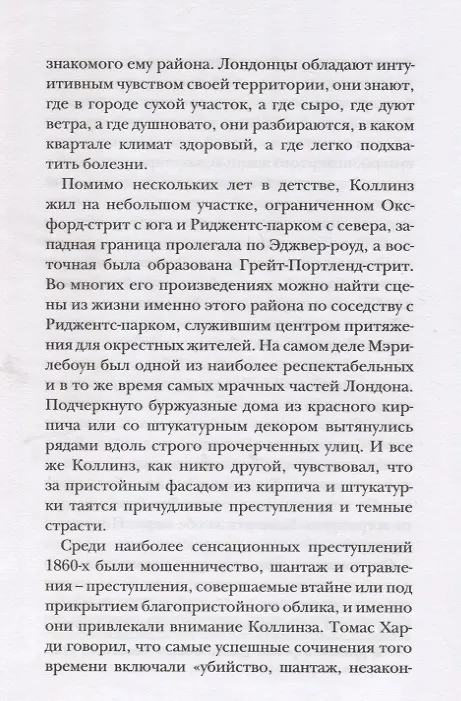 знакомого ему района. Лондонцы обладают интуитивным чувством своей территории, они знают, где в городе сухой участок, а где сыро, где дуют ветра, а где душновато, они разбираются, в каком квартале климат здоровый, а где легко подхватить болезни.

Помимо нескольких лет в детстве, Коллинз жил на небольшом участке, ограниченном Оксфорд-стрит с юга и Риджентс-парком с севера, западная граница пролегала по Эджвер-роуд, а восточная была образована Грейт-Портленд-стрит. Во многих его произведениях можно найти сцены из жизни именно этого района по соседству с Риджентс-парком, служившим центром притяжения для окрестных жителей. На самом деле Мэрилебоун был одной из наиболее респектабельных и в то же время самых мрачных частей Лондона. Подчеркнуто буржуазные дома из красного кирпича или со штукатурным декором вытянулись рядами вдоль строго прочерченных улиц. И все же Коллинз, как никто другой, чувствовал, что за пристойным фасадом из кирпича и штукатурки таятся причудливые преступления и темные страсти.

Среди наиболее сенсационных преступлений 1860-х были мошенничество, шантаж и отравления – преступления, совершаемые втайне или под прикрытием благопристойного облика, и именно они привлекали внимание Коллинза. Томас Харди говорил, что самые успешные сочинения того времени включали «убийство, шантаж, незакон-